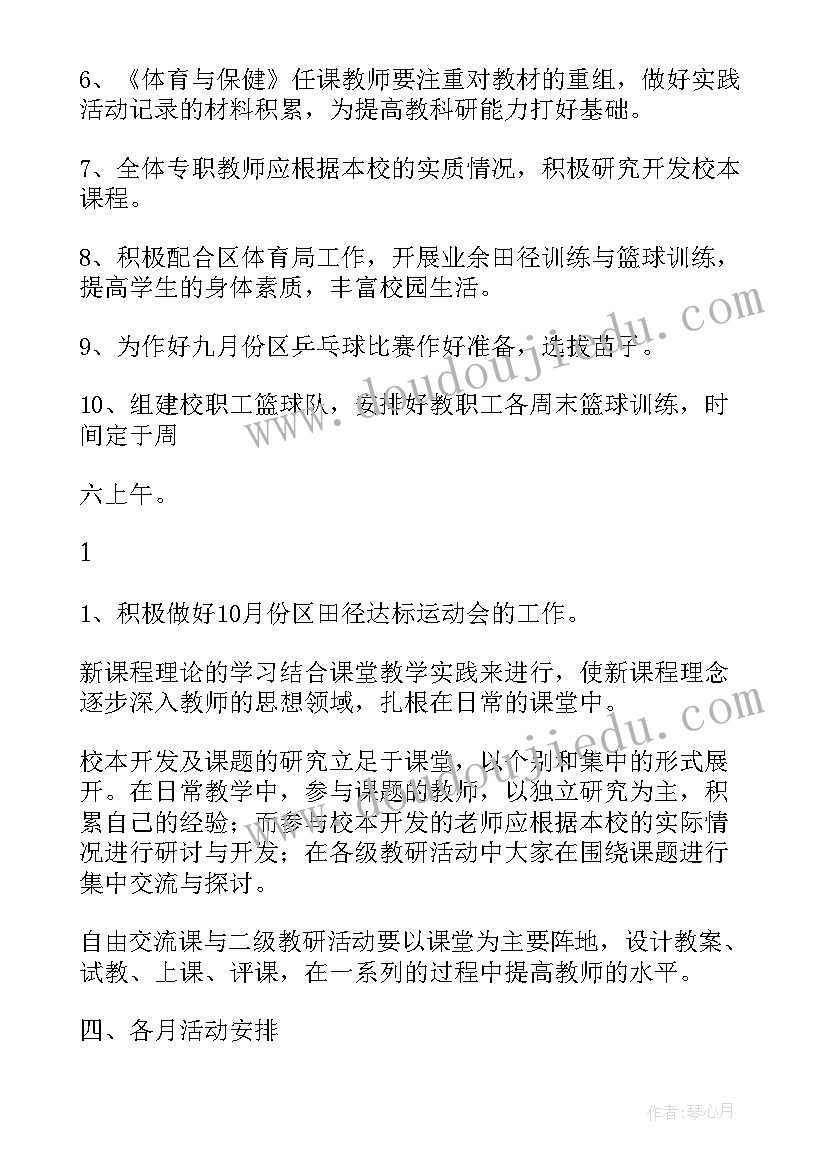 6、《体育与保健》任课教师要注重对教材的重组，做好实践活动记录的材料积累，为提高教科研能力打好基础。

7、全体专职教师应根据本校的实质情况，积极研究开发校本课程。

8、积极配合区体育局工作，开展业余田径训练与篮球训练，提高学生的身体素质，丰富校园生活。

9、为作好九月份区乒乓球比赛作好准备，选拔苗子。

10、组建校职工篮球队，安排好教职工各周末篮球训练，时间定于周

六上午。

1

1、积极做好10月份区田径达标运动会的工作。

新课程理论的学习结合课堂教学实践来进行，使新课程理念逐步深入教师的思想领域，扎根在日常的课堂中。

校本开发及课题的研究立足于课堂，以个别和集中的形式展开。在日常教学中，参与课题的教师，以独立研究为主，积累自己的经验；而参与校本开发的老师应根据本校的实际情况进行研讨与开发；在各级教研活动中大家在围绕课题进行集中交流与探讨。

自由交流课与二级教研活动要以课堂为主要阵地，设计教案、试教、上课、评课，在一系列的过程中提高教师的水平。

四、各月活动安排

www.doudoujiedu.com

作者：琴心月